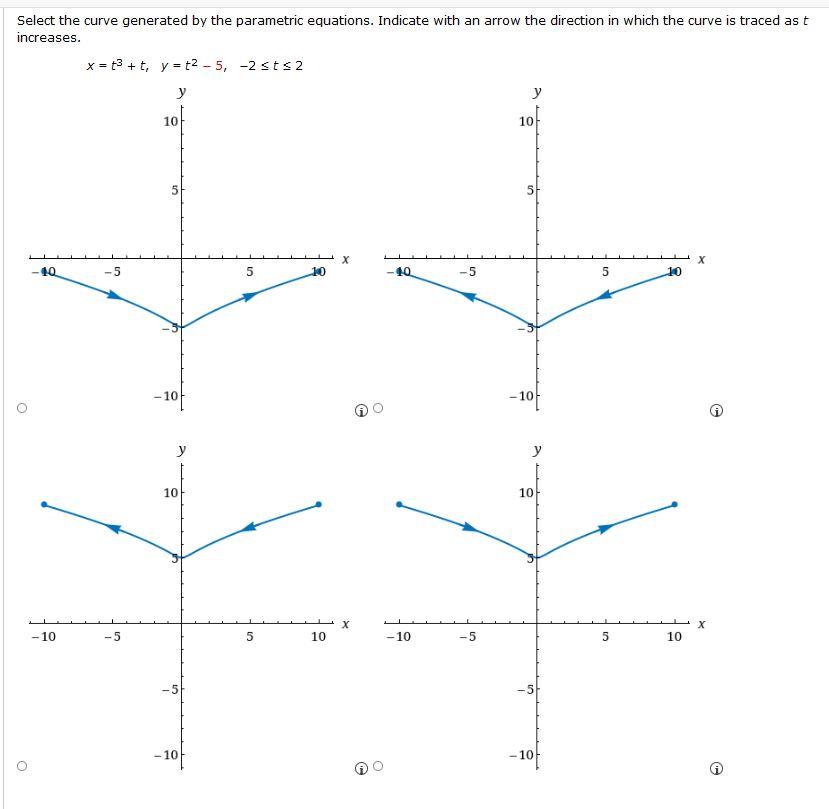 Select the curve generated by the parametric equations. Indicate with an arrow the direction in which the curve is traced as $t$ increases.

$x = t^3 + t, \quad y = t^2 - 5, \quad -2 \le t \le 2$

y
10
5
−10 −5 5 10 x
−5
−10

y
10
5
−10 −5 5 10 x
−5
−10

y
10
5
−10 −5 5 10 x
−5
−10

y
10
5
−10 −5 5 10 x
−5
−10